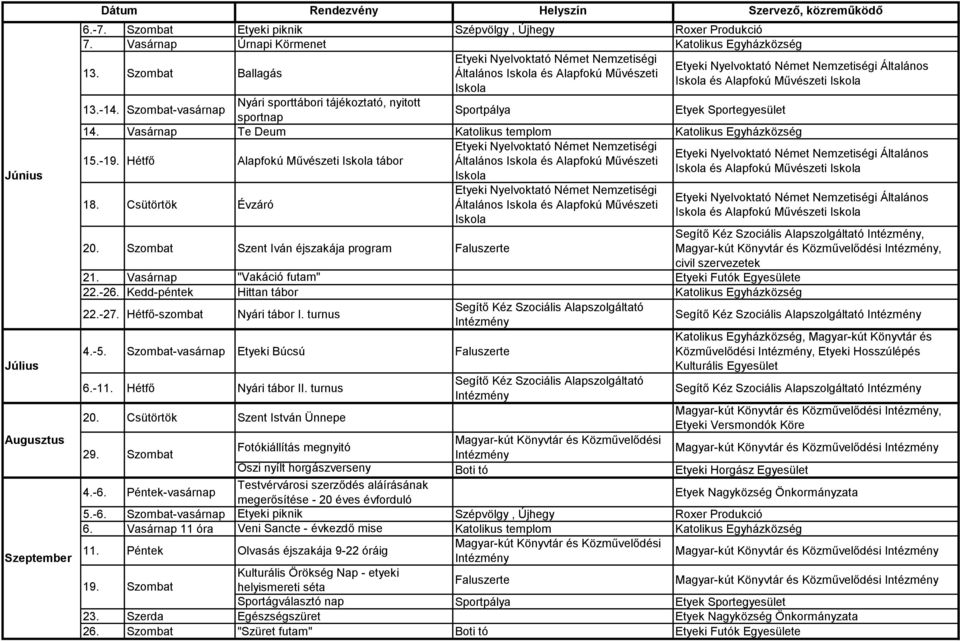 | Dátum | | | Rendezvény | Helyszín | Szervező, közreműködő |
|---|---|---|---|---|---|
| Június | 6.-7. | Szombat | Etyeki piknik | Szépvölgy , Újhegy | Roxer Produkció |
| | 7. | Vasárnap | Úrnapi Körmenet | | Katolikus Egyházközség |
| | 13. | Szombat | Ballagás | Etyeki Nyelvoktató Német Nemzetiségi Általános Iskola és Alapfokú Művészeti Iskola | Etyeki Nyelvoktató Német Nemzetiségi Általános Iskola és Alapfokú Művészeti Iskola |
| | 13.-14. | Szombat-vasárnap | Nyári sporttábori tájékoztató, nyitott sportnap | Sportpálya | Etyek Sportegyesület |
| | 14. | Vasárnap | Te Deum | Katolikus templom | Katolikus Egyházközség |
| | 15.-19. | Hétfő | Alapfokú Művészeti Iskola tábor | Etyeki Nyelvoktató Német Nemzetiségi Általános Iskola és Alapfokú Művészeti Iskola | Etyeki Nyelvoktató Német Nemzetiségi Általános Iskola és Alapfokú Művészeti Iskola |
| | 18. | Csütörtök | Évzáró | Etyeki Nyelvoktató Német Nemzetiségi Általános Iskola és Alapfokú Művészeti Iskola | Etyeki Nyelvoktató Német Nemzetiségi Általános Iskola és Alapfokú Művészeti Iskola |
| | 20. | Szombat | Szent Iván éjszakája program | Faluszerte | Segítő Kéz Szociális Alapszolgáltató Intézmény, Magyar-kút Könyvtár és Közművelődési Intézmény, civil szervezetek |
| | 21. | Vasárnap | "Vakáció futam" | | Etyeki Futók Egyesülete |
| | 22.-26. | Kedd-péntek | Hittan tábor | | Katolikus Egyházközség |
| | 22.-27. | Hétfő-szombat | Nyári tábor I. turnus | Segítő Kéz Szociális Alapszolgáltató Intézmény | Segítő Kéz Szociális Alapszolgáltató Intézmény |
| Július | 4.-5. | Szombat-vasárnap | Etyeki Búcsú | Faluszerte | Katolikus Egyházközség, Magyar-kút Könyvtár és Közművelődési Intézmény, Etyeki Hosszúlépés Kulturális Egyesület |
| | 6.-11. | Hétfő | Nyári tábor II. turnus | Segítő Kéz Szociális Alapszolgáltató Intézmény | Segítő Kéz Szociális Alapszolgáltató Intézmény |
| Augusztus | 20. | Csütörtök | Szent István Ünnepe | | Magyar-kút Könyvtár és Közművelődési Intézmény, Etyeki Versmondók Köre |
| | 29. | Szombat | Fotókiállítás megnyitó | Magyar-kút Könyvtár és Közművelődési Intézmény | Magyar-kút Könyvtár és Közművelődési Intézmény |
| | | | Őszi nyílt horgászverseny | Boti tó | Etyeki Horgász Egyesület |
| Szeptember | 4.-6. | Péntek-vasárnap | Testvérvárosi szerződés aláírásának megerősítése - 20 éves évforduló | | Etyek Nagyközség Önkormányzata |
| | 5.-6. | Szombat-vasárnap | Etyeki piknik | Szépvölgy , Újhegy | Roxer Produkció |
| | 6. | Vasárnap 11 óra | Veni Sancte - évkezdő mise | Katolikus templom | Katolikus Egyházközség |
| | 11. | Péntek | Olvasás éjszakája 9-22 óráig | Magyar-kút Könyvtár és Közművelődési Intézmény | Magyar-kút Könyvtár és Közművelődési Intézmény |
| | 19. | Szombat | Kulturális Örökség Nap - etyeki helyismereti séta | Faluszerte | Magyar-kút Könyvtár és Közművelődési Intézmény |
| | | | Sportágválasztó nap | Sportpálya | Etyek Sportegyesület |
| | 23. | Szerda | Egészségszüret | | Etyek Nagyközség Önkormányzata |
| | 26. | Szombat | "Szüret futam" | Boti tó | Etyeki Futók Egyesülete |